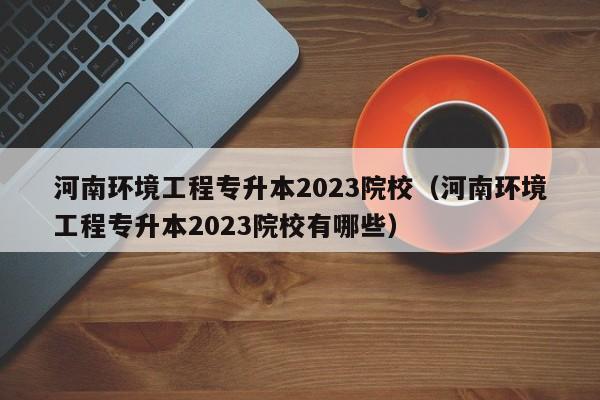 河南环境工程专升本2023院校（河南环境工程专升本2023院校有哪些）